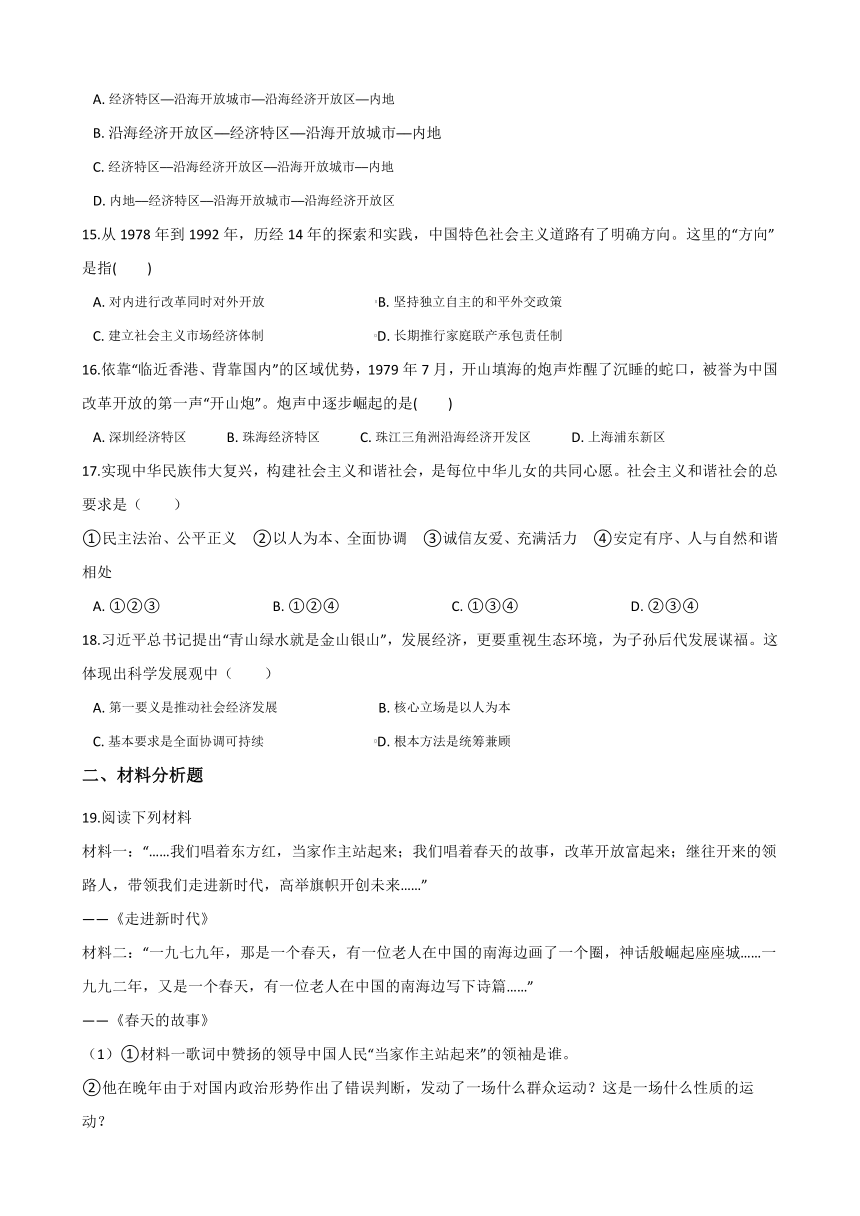 A. 经济特区—沿海开放城市—沿海经济开放区—内地

B. 沿海经济开放区—经济特区—沿海开放城市—内地

C. 经济特区—沿海经济开放区—沿海开放城市—内地

D. 内地—经济特区—沿海开放城市—沿海经济开放区

15.从 1978 年到 1992 年，历经 14 年的探索和实践，中国特色社会主义道路有了明确方向。这里的“方向”是指(　　)

A. 对内进行改革同时对外开放

B. 坚持独立自主的和平外交政策

C. 建立社会主义市场经济体制

D. 长期推行家庭联产承包责任制

16.依靠“临近香港、背靠国内”的区域优势，1979 年 7 月，开山填海的炮声炸醒了沉睡的蛇口，被誉为中国改革开放的第一声“开山炮”。炮声中逐步崛起的是(　　)

A. 深圳经济特区

B. 珠海经济特区

C. 珠江三角洲沿海经济开发区

D. 上海浦东新区

17.实现中华民族伟大复兴，构建社会主义和谐社会，是每位中华儿女的共同心愿。社会主义和谐社会的总要求是（　　）

①民主法治、公平正义　②以人为本、全面协调　③诚信友爱、充满活力　④安定有序、人与自然和谐相处

A. ①②③

B. ①②④

C. ①③④

D. ②③④

18.习近平总书记提出“青山绿水就是金山银山”，发展经济，更要重视生态环境，为子孙后代发展谋福。这体现出科学发展观中（　　）

A. 第一要义是推动社会经济发展

B. 核心立场是以人为本

C. 基本要求是全面协调可持续

D. 根本方法是统筹兼顾

二、材料分析题

19.阅读下列材料

材料一：“……我们唱着东方红，当家作主站起来；我们唱着春天的故事，改革开放富起来；继往开来的领路人，带领我们走进新时代，高举旗帜开创未来……”

——《走进新时代》

材料二：“一九七九年，那是一个春天，有一位老人在中国的南海边画了一个圈，神话般崛起座座城……一九九二年，又是一个春天，有一位老人在中国的南海边写下诗篇……”

——《春天的故事》

（1）①材料一歌词中赞扬的领导中国人民“当家作主站起来”的领袖是谁。

②他在晚年由于对国内政治形势作出了错误判断，发动了一场什么群众运动？这是一场什么性质的运动？